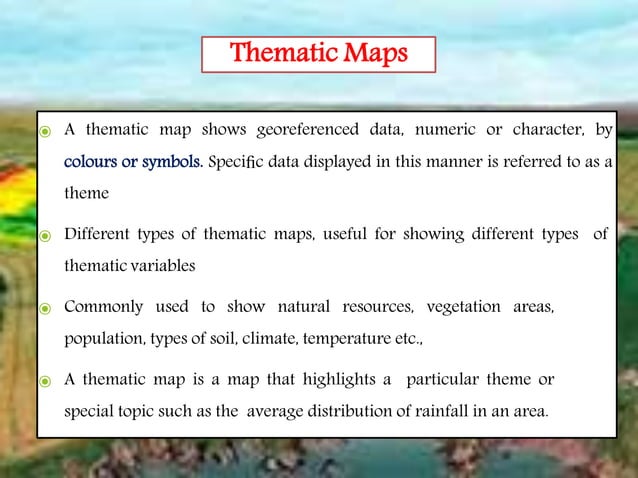 Thematic Maps

A thematic map shows georeferenced data, numeric or character, by colours or symbols. Specific data displayed in this manner is referred to as a theme

Different types of thematic maps, useful for showing different types of thematic variables

Commonly used to show natural resources, vegetation areas, population, types of soil, climate, temperature etc.,

A thematic map is a map that highlights a particular theme or special topic such as the average distribution of rainfall in an area.